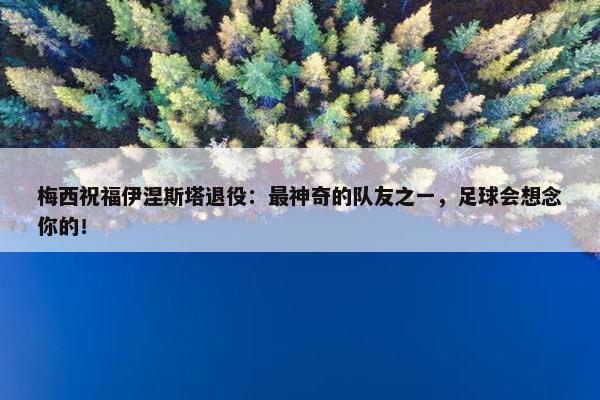 梅西祝福伊涅斯塔退役：最神奇的队友之一，足球会想念你的！